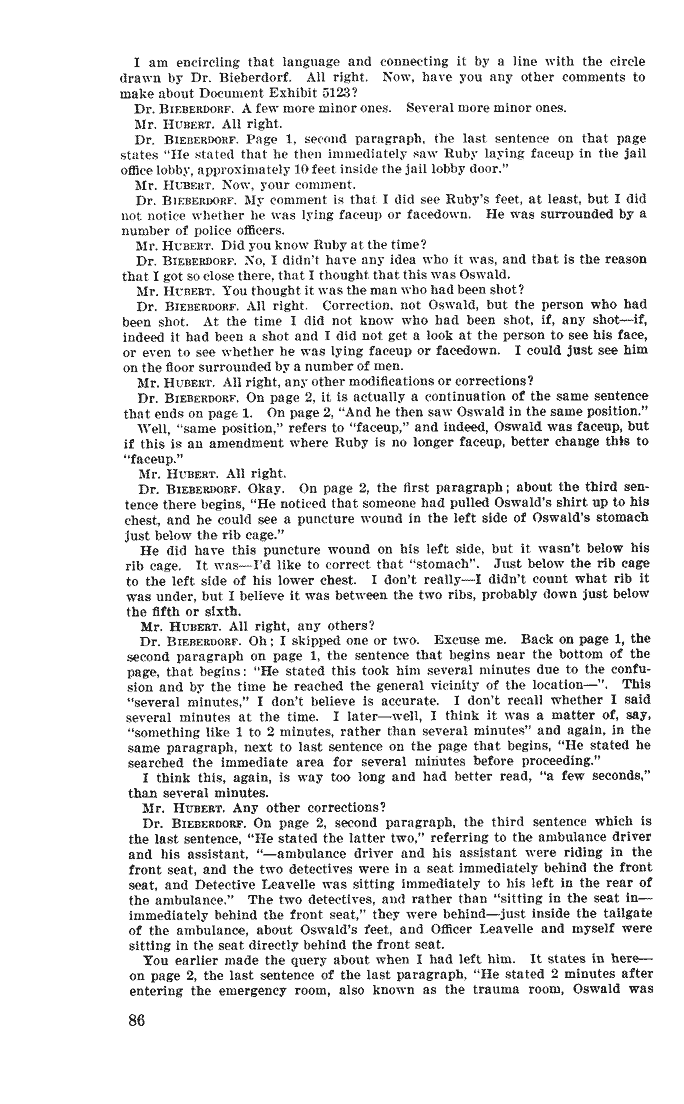 I am encircling that language and connecting it by a line with the circle drawn by Dr. Bieberdorf. All right. Now, have you any other comments to make about Document Exhibit 5123?

Dr. BIEBERDORF. A few more minor ones. Several more minor ones.

Mr. HUBERT. All right.

Dr. BIEBERDORF. Page 1, second paragraph, the last sentence on that page states "He stated that he then immediately saw Ruby laying faceup in the jail office lobby, approximately 10 feet inside the jail lobby door."

Mr. HUBERT. Now, your comment.

Dr. BIEBERDORF. My comment is that I did see Ruby's feet, at least, but I did not notice whether he was lying faceup or facedown. He was surrounded by a number of police officers.

Mr. HUBERT. Did you know Ruby at the time?

Dr. BIEBERDORF. No, I didn't have any idea who it was, and that is the reason that I got so close there, that I thought that this was Oswald.

Mr. HUBERT. You thought it was the man who had been shot?

Dr. BIEBERDORF. All right. Correction, not Oswald, but the person who had been shot. At the time I did not know who had been shot, if, any shot—if, indeed it had been a shot and I did not get a look at the person to see his face, or even to see whether he was lying faceup or facedown. I could just see him on the floor surrounded by a number of men.

Mr. HUBERT. All right, any other modifications or corrections?

Dr. BIEBERDORF. On page 2, it is actually a continuation of the same sentence that ends on page 1. On page 2, "And he then saw Oswald in the same position."

Well, "same position," refers to "faceup," and indeed, Oswald was faceup, but if this is an amendment where Ruby is no longer faceup, better change this to "faceup."

Mr. HUBERT. All right.

Dr. BIEBERDORF. Okay. On page 2, the first paragraph; about the third sentence there begins, "He noticed that someone had pulled Oswald's shirt up to his chest, and he could see a puncture wound in the left side of Oswald's stomach just below the rib cage."

He did have this puncture wound on his left side, but it wasn't below his rib cage. It was—I'd like to correct that "stomach". Just below the rib cage to the left side of his lower chest. I don't really—I didn't count what rib it was under, but I believe it was between the two ribs, probably down just below the fifth or sixth.

Mr. HUBERT. All right, any others?

Dr. BIEBERDORF. Oh; I skipped one or two. Excuse me. Back on page 1, the second paragraph on page 1, the sentence that begins near the bottom of the page, that begins: "He stated this took him several minutes due to the confusion and by the time he reached the general vicinity of the location—". This "several minutes," I don't believe is accurate. I don't recall whether I said several minutes at the time. I later—well, I think it was a matter of, say, "something like 1 to 2 minutes, rather than several minutes" and again, in the same paragraph, next to last sentence on the page that begins, "He stated he searched the immediate area for several minutes before proceeding."

I think this, again, is way too long and had better read, "a few seconds," than several minutes.

Mr. HUBERT. Any other corrections?

Dr. BIEBERDORF. On page 2, second paragraph, the third sentence which is the last sentence, "He stated the latter two," referring to the ambulance driver and his assistant, "—ambulance driver and his assistant were riding in the front seat, and the two detectives were in a seat immediately behind the front seat, and Detective Leavelle was sitting immediately to his left in the rear of the ambulance." The two detectives, and rather than "sitting in the seat in—immediately behind the front seat," they were behind—just inside the tailgate of the ambulance, about Oswald's feet, and Officer Leavelle and myself were sitting in the seat directly behind the front seat.

You earlier made the query about when I had left him. It states in here—on page 2, the last sentence of the last paragraph, "He stated 2 minutes after entering the emergency room, also known as the trauma room, Oswald was

86